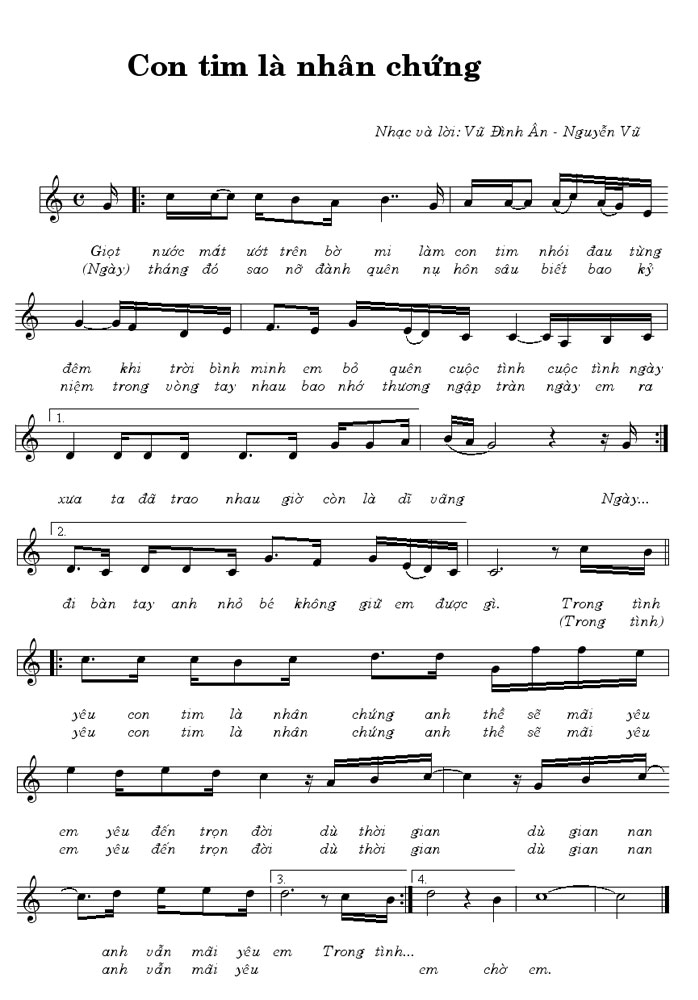 Con tim là nhân chứng

Nhạc và lời: Vũ Đình Ân - Nguyễn Vũ

Giọt nước mắt ướt trên bờ mi làm con tim nhói đau từng
(Ngày) tháng đó sao nỡ đành quên nụ hôn sâu biết bao kỷ

đêm khi trời bình minh em bỏ quên cuộc tình cuộc tình ngày
niệm trong vòng tay nhau bao nhớ thương ngập tràn ngày em ra

1.
xưa ta đã trao nhau giờ còn là dĩ vãng Ngày...

2.
đi bàn tay anh nhỏ bé không giữ em được gì. Trong tình
(Trong tình)

yêu con tim là nhân chứng anh thề sẽ mãi yêu
yêu con tim là nhân chứng anh thề sẽ mãi yêu

em yêu đến trọn đời dù thời gian dù gian nan
em yêu đến trọn đời dù thời gian dù gian nan

3. 4.
anh vẫn mãi yêu em Trong tình...
anh vẫn mãi yêu em chờ em.